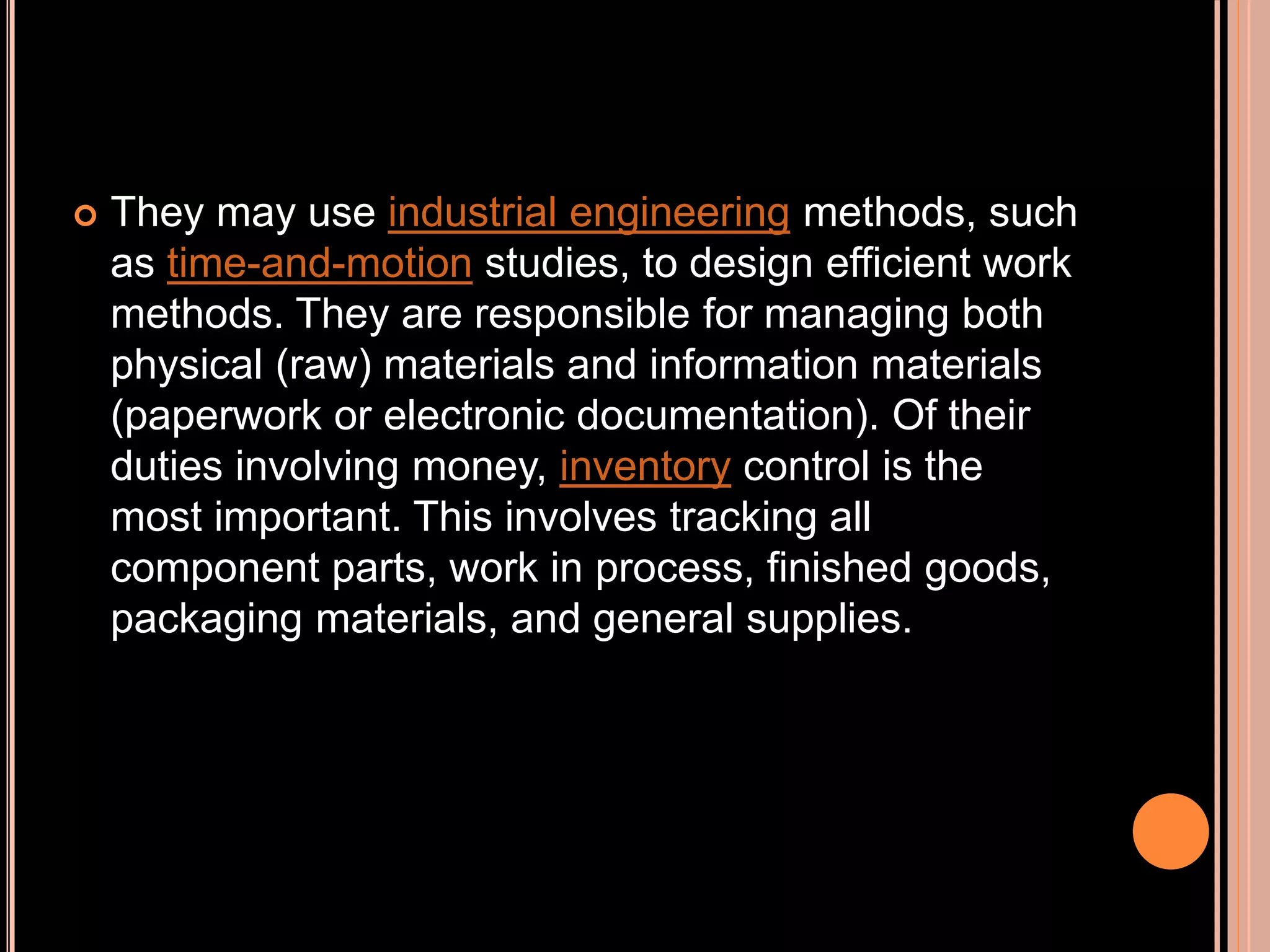 They may use industrial engineering methods, such as time-and-motion studies, to design efficient work methods. They are responsible for managing both physical (raw) materials and information materials (paperwork or electronic documentation). Of their duties involving money, inventory control is the most important. This involves tracking all component parts, work in process, finished goods, packaging materials, and general supplies.